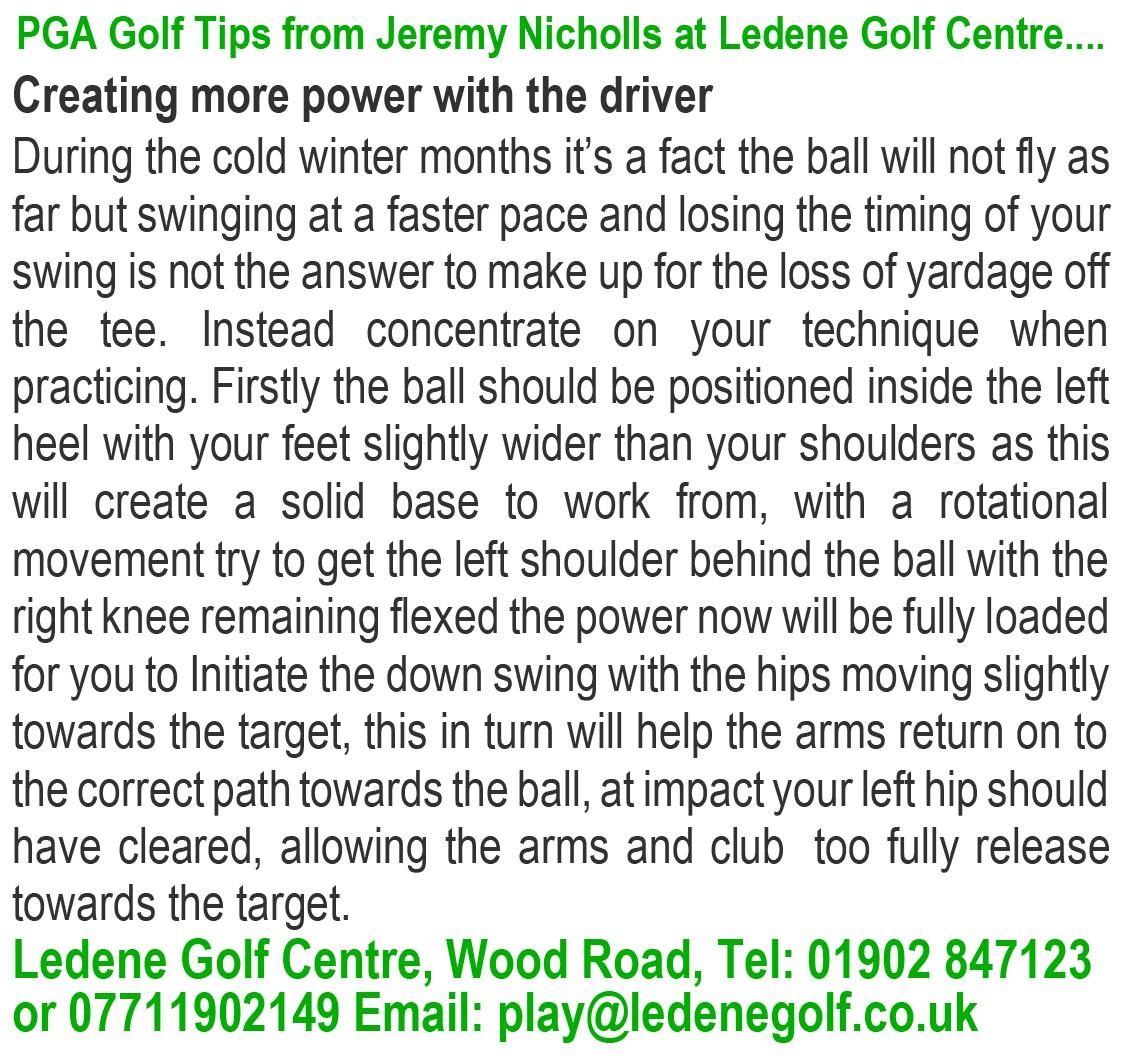 PGA Golf Tips from Jeremy Nicholls at Ledene Golf Centre....

Creating more power with the driver

During the cold winter months it's a fact the ball will not fly as far but swinging at a faster pace and losing the timing of your swing is not the answer to make up for the loss of yardage off the tee. Instead concentrate on your technique when practicing. Firstly the ball should be positioned inside the left heel with your feet slightly wider than your shoulders as this will create a solid base to work from, with a rotational movement try to get the left shoulder behind the ball with the right knee remaining flexed the power now will be fully loaded for you to Initiate the down swing with the hips moving slightly towards the target, this in turn will help the arms return on to the correct path towards the ball, at impact your left hip should have cleared, allowing the arms and club too fully release towards the target.

Ledene Golf Centre, Wood Road, Tel: 01902 847123 or 07711902149 Email: play@ledenegolf.co.uk